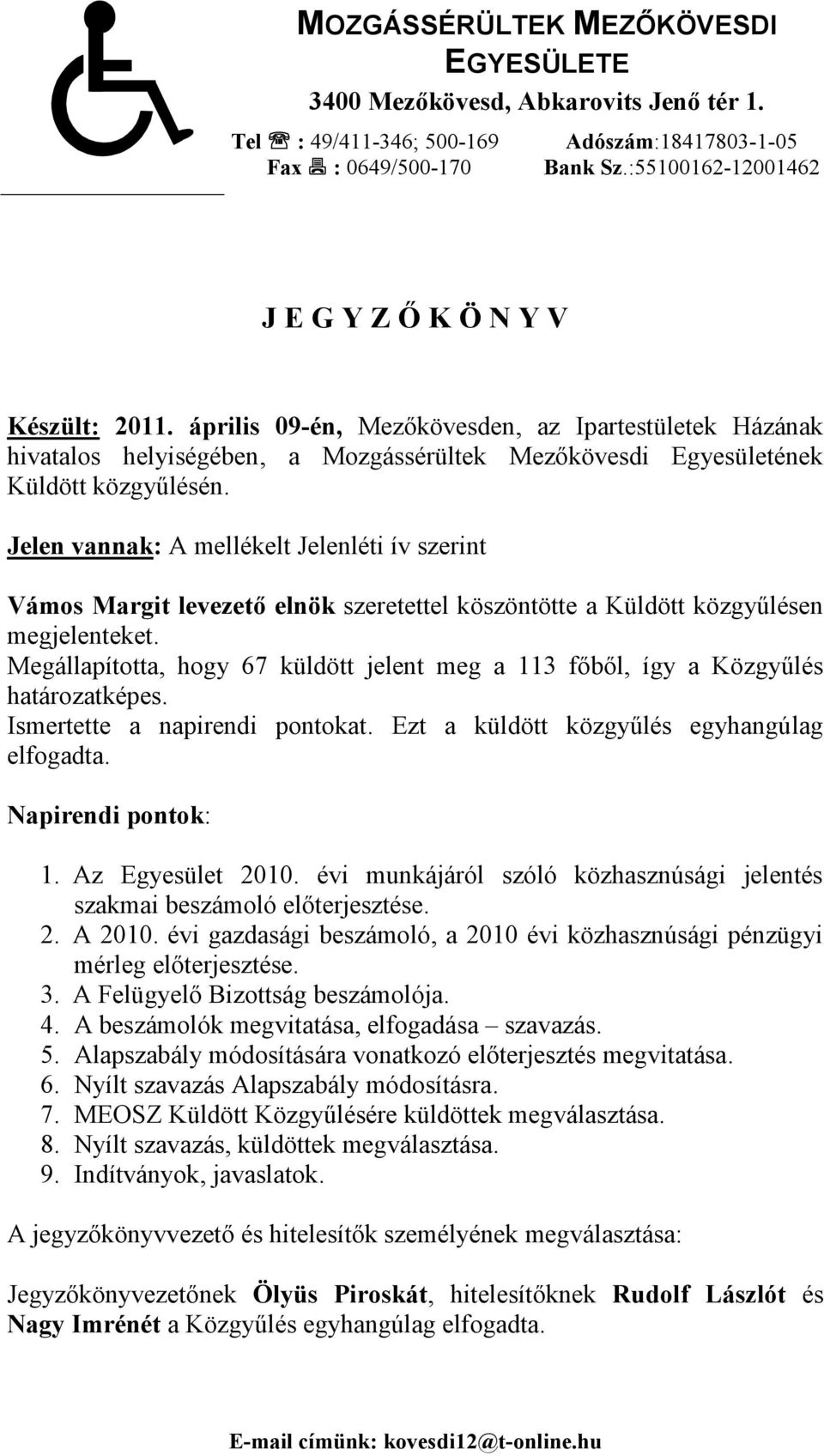 MOZGÁSSÉRÜLTEK MEZŐKÖVESDI EGYESÜLETE
3400 Mezőkövesd, Abkarovits Jenő tér 1.
Tel ☏ : 49/411-346; 500-169 Adószám:18417803-1-05
Fax 🖷 : 0649/500-170 Bank Sz.:55100162-12001462

J E G Y Z Ő K Ö N Y V

Készült: 2011. április 09-én, Mezőkövesden, az Ipartestületek Házának hivatalos helyiségében, a Mozgássérültek Mezőkövesdi Egyesületének Küldött közgyűlésén.

Jelen vannak: A mellékelt Jelenléti ív szerint

Vámos Margit levezető elnök szeretettel köszöntötte a Küldött közgyűlésen megjelenteket.
Megállapította, hogy 67 küldött jelent meg a 113 főből, így a Közgyűlés határozatképes.
Ismertette a napirendi pontokat. Ezt a küldött közgyűlés egyhangúlag elfogadta.

Napirendi pontok:

1. Az Egyesület 2010. évi munkájáról szóló közhasznúsági jelentés szakmai beszámoló előterjesztése.
2. A 2010. évi gazdasági beszámoló, a 2010 évi közhasznúsági pénzügyi mérleg előterjesztése.
3. A Felügyelő Bizottság beszámolója.
4. A beszámolók megvitatása, elfogadása – szavazás.
5. Alapszabály módosítására vonatkozó előterjesztés megvitatása.
6. Nyílt szavazás Alapszabály módosításra.
7. MEOSZ Küldött Közgyűlésére küldöttek megválasztása.
8. Nyílt szavazás, küldöttek megválasztása.
9. Indítványok, javaslatok.

A jegyzőkönyvvezető és hitelesítők személyének megválasztása:

Jegyzőkönyvezetőnek Ölyüs Piroskát, hitelesítőknek Rudolf Lászlót és Nagy Imrénét a Közgyűlés egyhangúlag elfogadta.

E-mail címünk: kovesdi12@t-online.hu